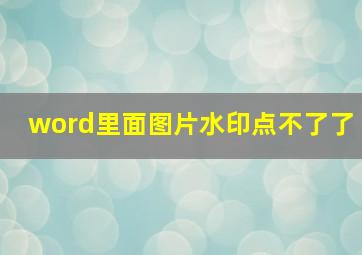 word里面图片水印点不了了